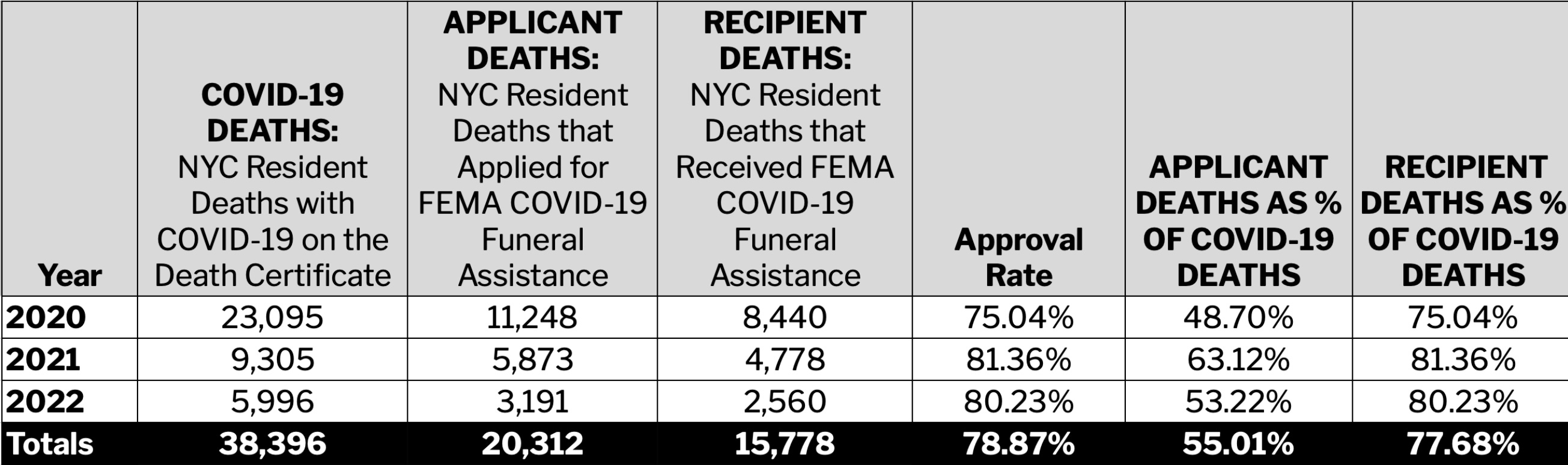 | Year | COVID-19 DEATHS: NYC Resident Deaths with COVID-19 on the Death Certificate | APPLICANT DEATHS: NYC Resident Deaths that Applied for FEMA COVID-19 Funeral Assistance | RECIPIENT DEATHS: NYC Resident Deaths that Received FEMA COVID-19 Funeral Assistance | Approval Rate | APPLICANT DEATHS AS % OF COVID-19 DEATHS | RECIPIENT DEATHS AS % OF COVID-19 DEATHS |
|---|---|---|---|---|---|---|
| 2020 | 23,095 | 11,248 | 8,440 | 75.04% | 48.70% | 75.04% |
| 2021 | 9,305 | 5,873 | 4,778 | 81.36% | 63.12% | 81.36% |
| 2022 | 5,996 | 3,191 | 2,560 | 80.23% | 53.22% | 80.23% |
| Totals | 38,396 | 20,312 | 15,778 | 78.87% | 55.01% | 77.68% |